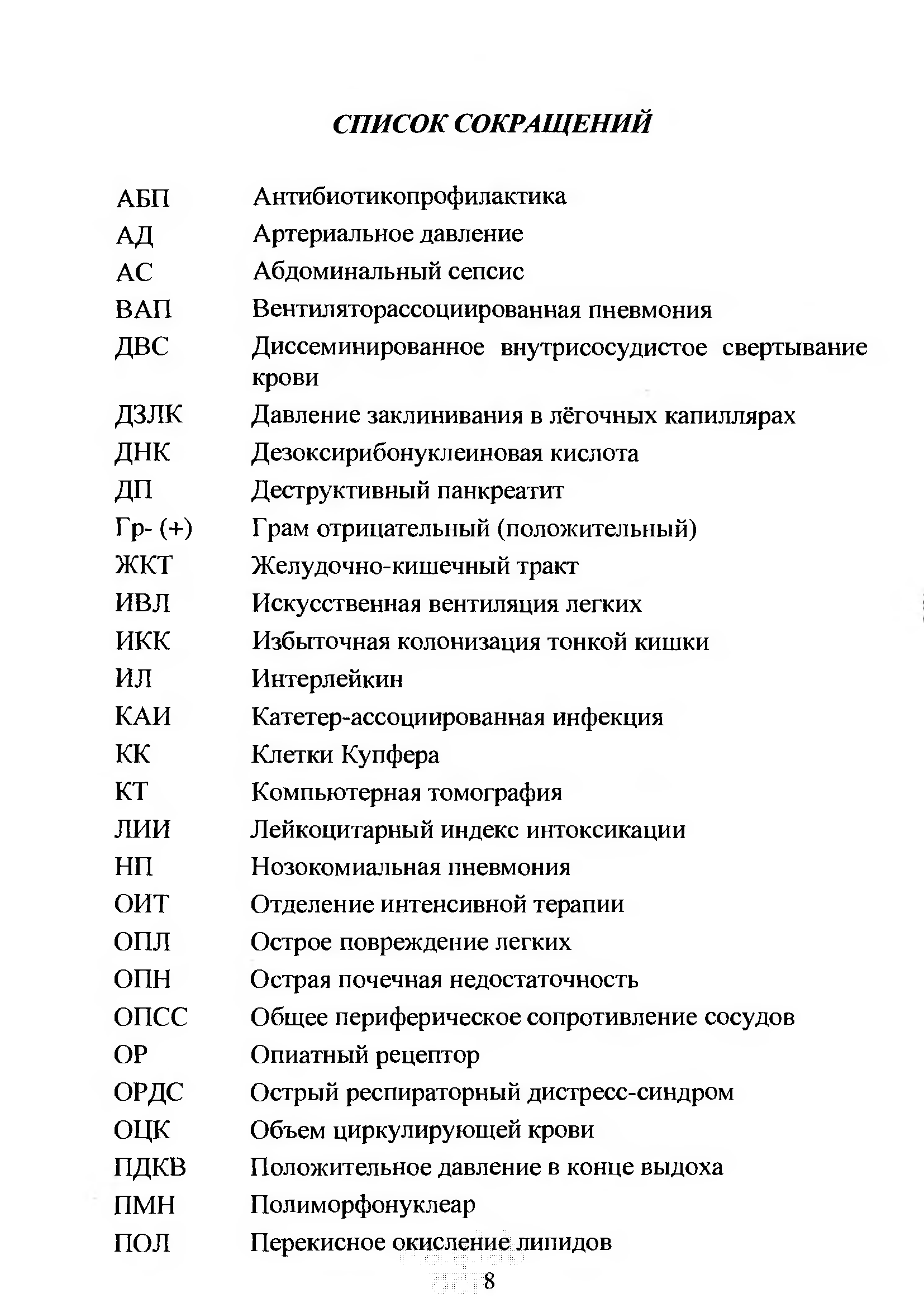 СПИСОК СОКРАЩЕНИЙ

| | |
|---|---|
| АБП | Антибиотикопрофилактика |
| АД | Артериальное давление |
| АС | Абдоминальный сепсис |
| ВАП | Вентиляторассоциированная пневмония |
| ДВС | Диссеминированное внутрисосудистое свертывание крови |
| ДЗЛК | Давление заклинивания в лёгочных капиллярах |
| ДНК | Дезоксирибонуклеиновая кислота |
| ДП | Деструктивный панкреатит |
| Гр- (+) | Грам отрицательный (положительный) |
| ЖКТ | Желудочно-кишечный тракт |
| ИВЛ | Искусственная вентиляция легких |
| ИКК | Избыточная колонизация тонкой кишки |
| ИЛ | Интерлейкин |
| КАИ | Катетер-ассоциированная инфекция |
| КК | Клетки Купфера |
| КТ | Компьютерная томография |
| ЛИИ | Лейкоцитарный индекс интоксикации |
| НП | Нозокомиальная пневмония |
| ОИТ | Отделение интенсивной терапии |
| ОПЛ | Острое повреждение легких |
| ОПН | Острая почечная недостаточность |
| ОПСС | Общее периферическое сопротивление сосудов |
| ОР | Опиатный рецептор |
| ОРДС | Острый респираторный дистресс-синдром |
| ОЦК | Объем циркулирующей крови |
| ПДКВ | Положительное давление в конце выдоха |
| ПМН | Полиморфонуклеар |
| ПОЛ | Перекисное окисление липидов |

8